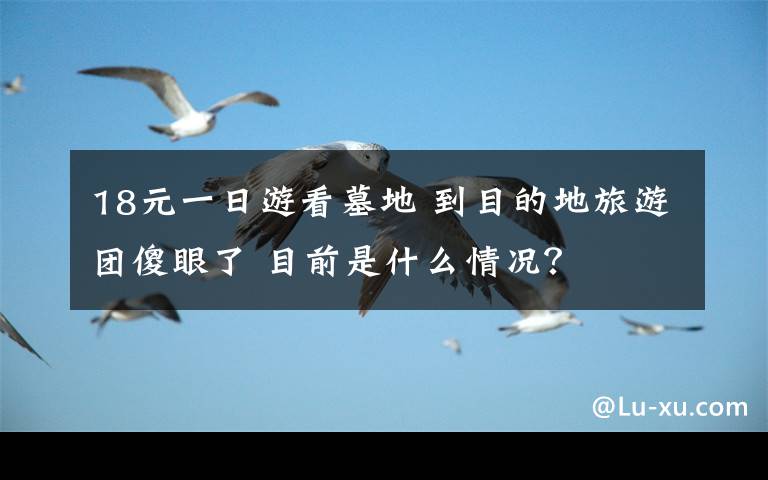 18元一日游看墓地 到目的地旅游团傻眼了 目前是什么情况?

@Lu-xu.com